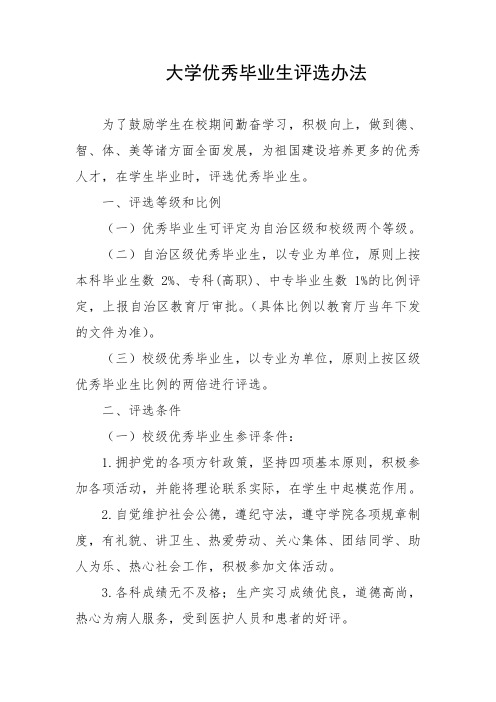 大学优秀毕业生评选办法

为了鼓励学生在校期间勤奋学习，积极向上，做到德、智、体、美等诸方面全面发展，为祖国建设培养更多的优秀人才，在学生毕业时，评选优秀毕业生。

一、评选等级和比例

（一）优秀毕业生可评定为自治区级和校级两个等级。

（二）自治区级优秀毕业生，以专业为单位，原则上按本科毕业生数 2%、专科(高职)、中专毕业生数 1%的比例评定，上报自治区教育厅审批。(具体比例以教育厅当年下发的文件为准)。

（三）校级优秀毕业生，以专业为单位，原则上按区级优秀毕业生比例的两倍进行评选。

二、评选条件

（一）校级优秀毕业生参评条件：

1.拥护党的各项方针政策，坚持四项基本原则，积极参加各项活动，并能将理论联系实际，在学生中起模范作用。

2.自觉维护社会公德，遵纪守法，遵守学院各项规章制度，有礼貌、讲卫生、热爱劳动、关心集体、团结同学、助人为乐、热心社会工作，积极参加文体活动。

3.各科成绩无不及格；生产实习成绩优良，道德高尚，热心为病人服务，受到医护人员和患者的好评。